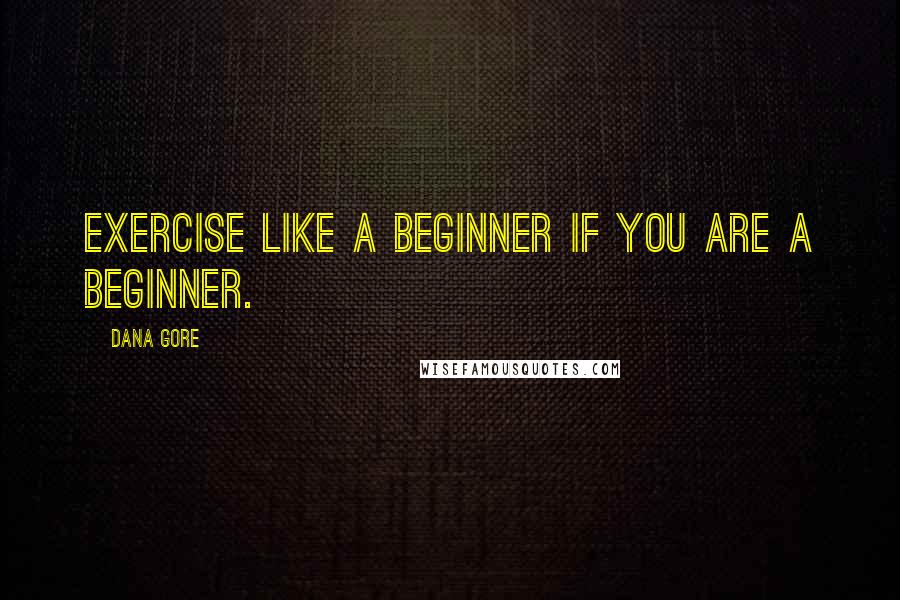 EXERCISE LIKE A BEGINNER IF YOU ARE A BEGINNER.

DANA GORE

WISEFAMOUSQUOTES.COM